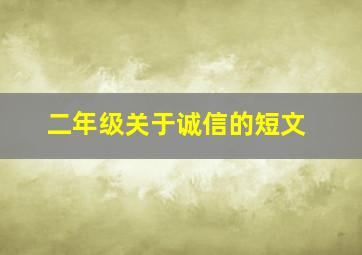 二年级关于诚信的短文